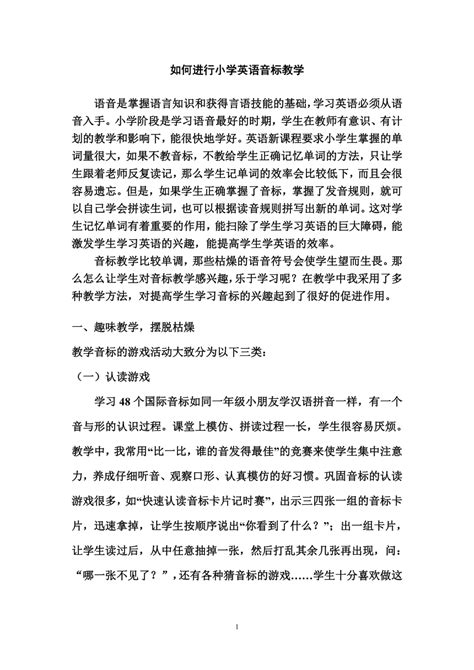 如何进行小学英语音标教学

语音是掌握语言知识和获得言语技能的基础，学习英语必须从语音入手。小学阶段是学习语音最好的时期，学生在教师有意识、有计划的教学和影响下，能很快地学好。英语新课程要求小学生掌握的单词量很大，如果不教音标，不教给学生正确记忆单词的方法，只让学生跟着老师反复读记，那么学生记单词的效率会比较低下，而且会很容易遗忘。但是，如果学生正确掌握了音标，掌握了发音规则，就可以自己学会拼读生词，也可以根据读音规则拼写出新的单词。这对学生记忆单词有着重要的作用，能扫除了学生学习英语的巨大障碍，能激发学生学习英语的兴趣，能提高学生学英语的效率。

音标教学比较单调，那些枯燥的语音符号会使学生望而生畏。那么怎么让学生对音标教学感兴趣，乐于学习呢？在教学中我采用了多种教学方法，对提高学生学习音标的兴趣起到了很好的促进作用。

一、趣味教学，摆脱枯燥

教学音标的游戏活动大致分为以下三类：

（一）认读游戏

学习 48 个国际音标如同一年级小朋友学汉语拼音一样，有一个音与形的认识过程。课堂上模仿、拼读过程一长，学生很容易厌烦。教学中，我常用“比一比，谁的音发得最佳”的竞赛来使学生集中注意力，养成仔细听音、观察口形、认真模仿的好习惯。巩固音标的认读游戏很多，如“快速认读音标卡片记时赛”，出示三四张一组的音标卡片，迅速拿掉，让学生按顺序说出“你看到了什么？”；出一组卡片，让学生读过后，从中任意抽掉一张，然后打乱其余几张再出现，问：“哪一张不见了？”，还有各种猜音标的游戏……学生十分喜欢做这

1